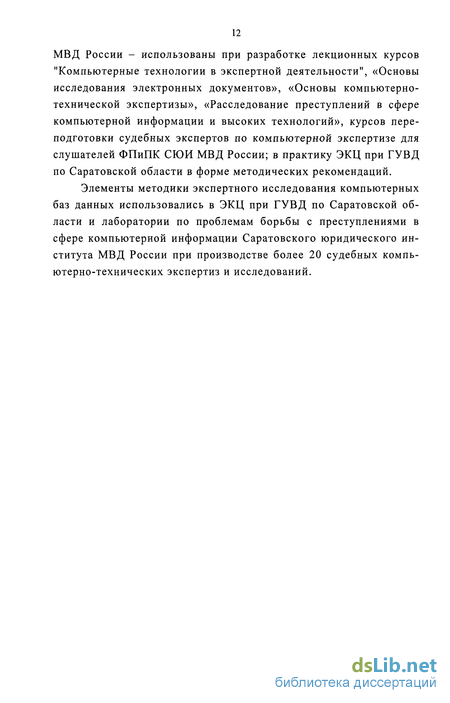 12

МВД России – использованы при разработке лекционных курсов "Компьютерные технологии в экспертной деятельности", «Основы исследования электронных документов», «Основы компьютерно-технической экспертизы», «Расследование преступлений в сфере компьютерной информации и высоких технологий», курсов переподготовки судебных экспертов по компьютерной экспертизе для слушателей ФПиПК СЮИ МВД России; в практику ЭКЦ при ГУВД по Саратовской области в форме методических рекомендаций.

Элементы методики экспертного исследования компьютерных баз данных использовались в ЭКЦ при ГУВД по Саратовской области и лаборатории по проблемам борьбы с преступлениями в сфере компьютерной информации Саратовского юридического института МВД России при производстве более 20 судебных компьютерно-технических экспертиз и исследований.

dsLib.net
библиотека диссертаций